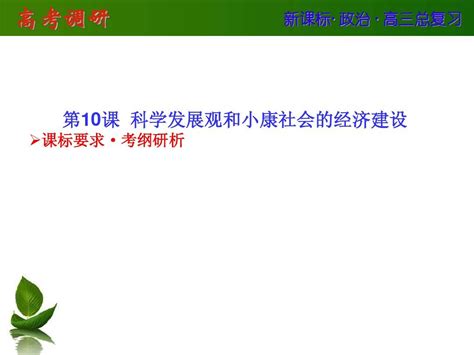 高考调研

新课标·政治·高三总复习

第10课 科学发展观和小康社会的经济建设

➢课标要求·考纲研析